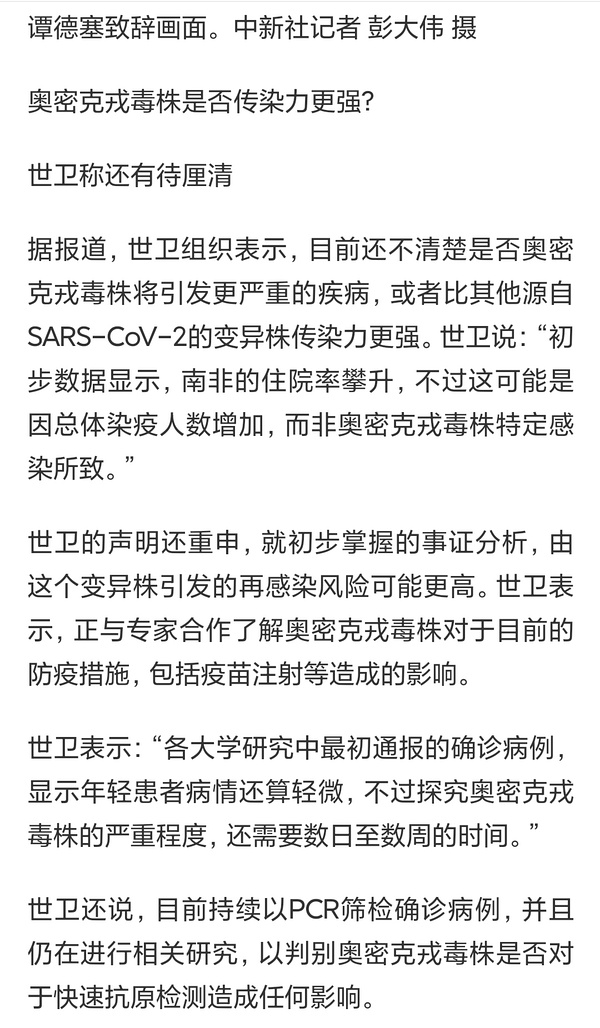 谭德塞致辞画面。中新社记者 彭大伟 摄

奥密克戎毒株是否传染力更强?

世卫称还有待厘清

据报道，世卫组织表示，目前还不清楚是否奥密克戎毒株将引发更严重的疾病，或者比其他源自SARS-CoV-2的变异株传染力更强。世卫说：“初步数据显示，南非的住院率攀升，不过这可能是因总体染疫人数增加，而非奥密克戎毒株特定感染所致。”

世卫的声明还重申，就初步掌握的事证分析，由这个变异株引发的再感染风险可能更高。世卫表示，正与专家合作了解奥密克戎毒株对于目前的防疫措施，包括疫苗注射等造成的影响。

世卫表示：“各大学研究中最初通报的确诊病例，显示年轻患者病情还算轻微，不过探究奥密克戎毒株的严重程度，还需要数日至数周的时间。”

世卫还说，目前持续以PCR筛检确诊病例，并且仍在进行相关研究，以判别奥密克戎毒株是否对于快速抗原检测造成任何影响。